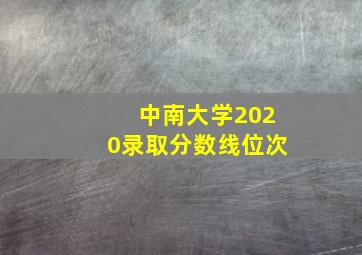 中南大学2020录取分数线位次